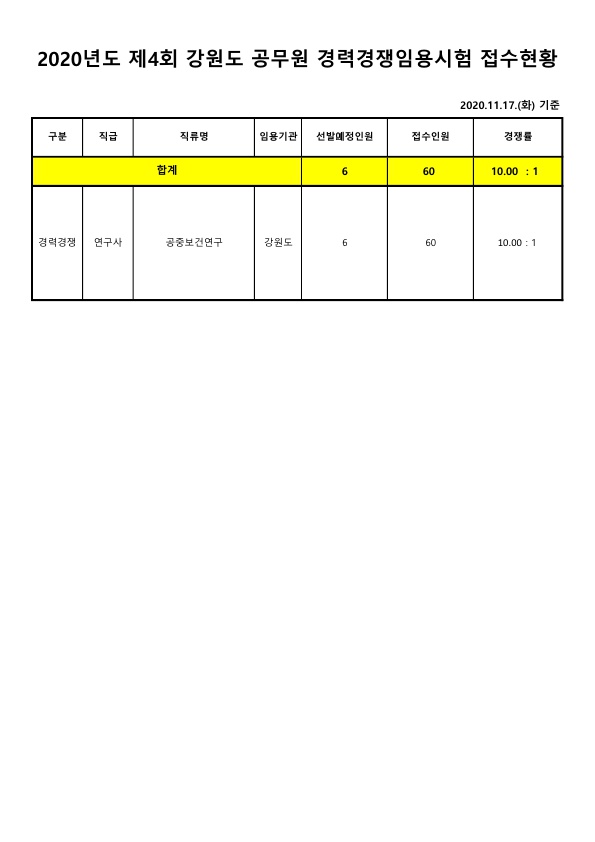 2020년도 제4회 강원도 공무원 경력경쟁임용시험 접수현황

2020.11.17.(화) 기준

| 구분 | 직급 | 직류명 | 임용기관 | 선발예정인원 | 접수인원 | 경쟁률 |
|---|---|---|---|---|---|---|
| 합계 | | | | 6 | 60 | 10.00 : 1 |
| 경력경쟁 | 연구사 | 공중보건연구 | 강원도 | 6 | 60 | 10.00 : 1 |